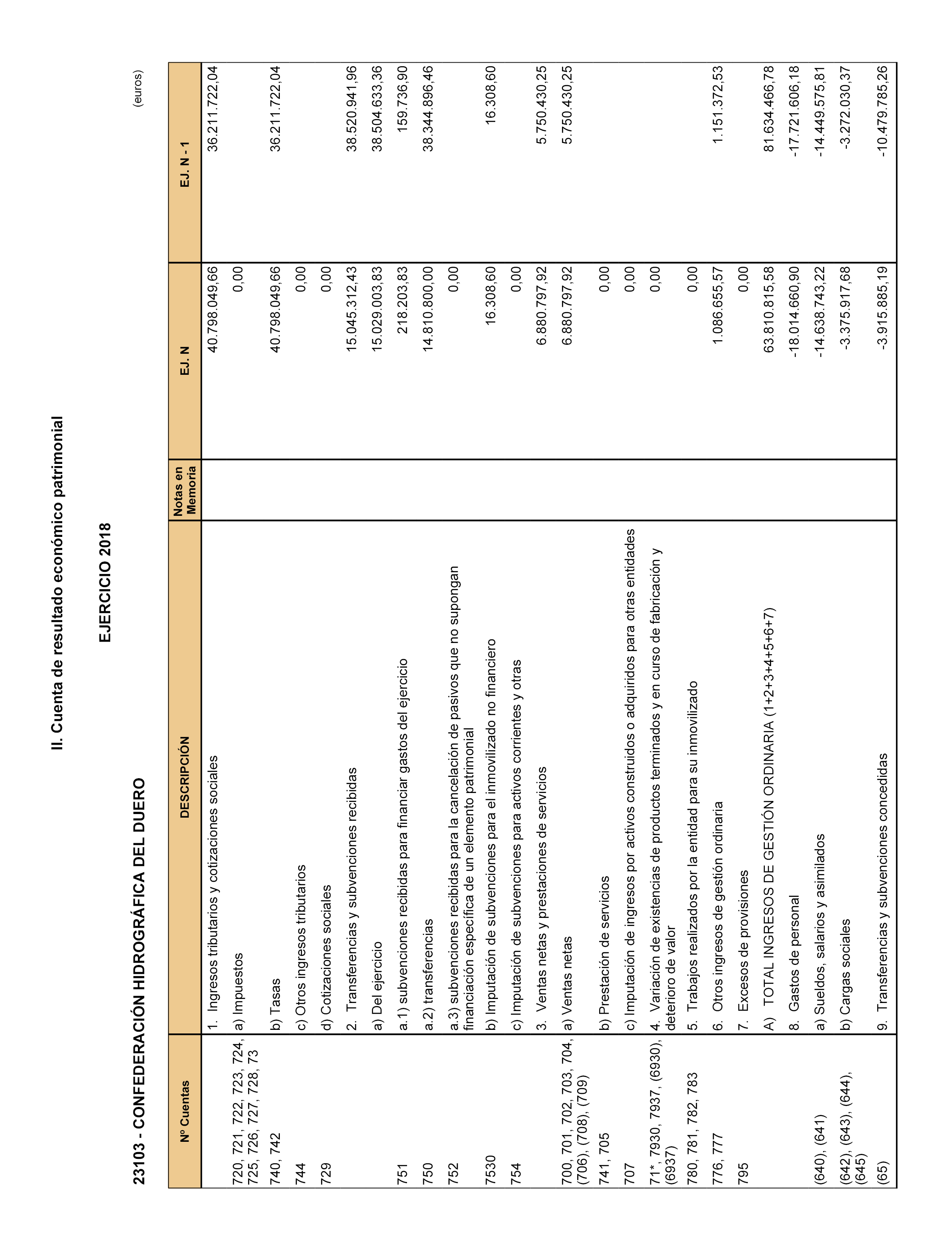 II. Cuenta de resultado económico patrimonial

EJERCICIO 2018

23103 - CONFEDERACIÓN HIDROGRÁFICA DEL DUERO

(euros)

| Nº Cuentas | DESCRIPCIÓN | Notas en Memoria | EJ. N | EJ. N - 1 |
|---|---|---|---|---|
| | 1. Ingresos tributarios y cotizaciones sociales | | 40.798.049,66 | 36.211.722,04 |
| 720, 721, 722, 723, 724, 725, 726, 727, 728, 73 | a) Impuestos | | 0,00 | |
| 740, 742 | b) Tasas | | 40.798.049,66 | 36.211.722,04 |
| 744 | c) Otros ingresos tributarios | | 0,00 | |
| 729 | d) Cotizaciones sociales | | 0,00 | |
| | 2. Transferencias y subvenciones recibidas | | 15.045.312,43 | 38.520.941,96 |
| | a) Del ejercicio | | 15.029.003,83 | 38.504.633,36 |
| 751 | a.1) subvenciones recibidas para financiar gastos del ejercicio | | 218.203,83 | 159.736,90 |
| 750 | a.2) transferencias | | 14.810.800,00 | 38.344.896,46 |
| 752 | a.3) subvenciones recibidas para la cancelación de pasivos que no supongan financiación específica de un elemento patrimonial | | 0,00 | |
| 7530 | b) Imputación de subvenciones para el inmovilizado no financiero | | 16.308,60 | 16.308,60 |
| 754 | c) Imputación de subvenciones para activos corrientes y otras | | 0,00 | |
| | 3. Ventas netas y prestaciones de servicios | | 6.880.797,92 | 5.750.430,25 |
| 700, 701, 702, 703, 704, (706), (708), (709) | a) Ventas netas | | 6.880.797,92 | 5.750.430,25 |
| 741, 705 | b) Prestación de servicios | | 0,00 | |
| 707 | c) Imputación de ingresos por activos construidos o adquiridos para otras entidades | | 0,00 | |
| 71*, 7930, 7937, (6930), (6937) | 4. Variación de existencias de productos terminados y en curso de fabricación y deterioro de valor | | 0,00 | |
| 780, 781, 782, 783 | 5. Trabajos realizados por la entidad para su inmovilizado | | 0,00 | |
| 776, 777 | 6. Otros ingresos de gestión ordinaria | | 1.086.655,57 | 1.151.372,53 |
| 795 | 7. Excesos de provisiones | | 0,00 | |
| | A) TOTAL INGRESOS DE GESTIÓN ORDINARIA (1+2+3+4+5+6+7) | | 63.810.815,58 | 81.634.466,78 |
| | 8. Gastos de personal | | -18.014.660,90 | -17.721.606,18 |
| (640), (641) | a) Sueldos, salarios y asimilados | | -14.638.743,22 | -14.449.575,81 |
| (642), (643), (644), (645) | b) Cargas sociales | | -3.375.917,68 | -3.272.030,37 |
| (65) | 9. Transferencias y subvenciones concedidas | | -3.915.885,19 | -10.479.785,26 |